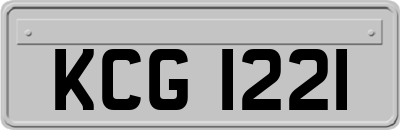 KCG 1221